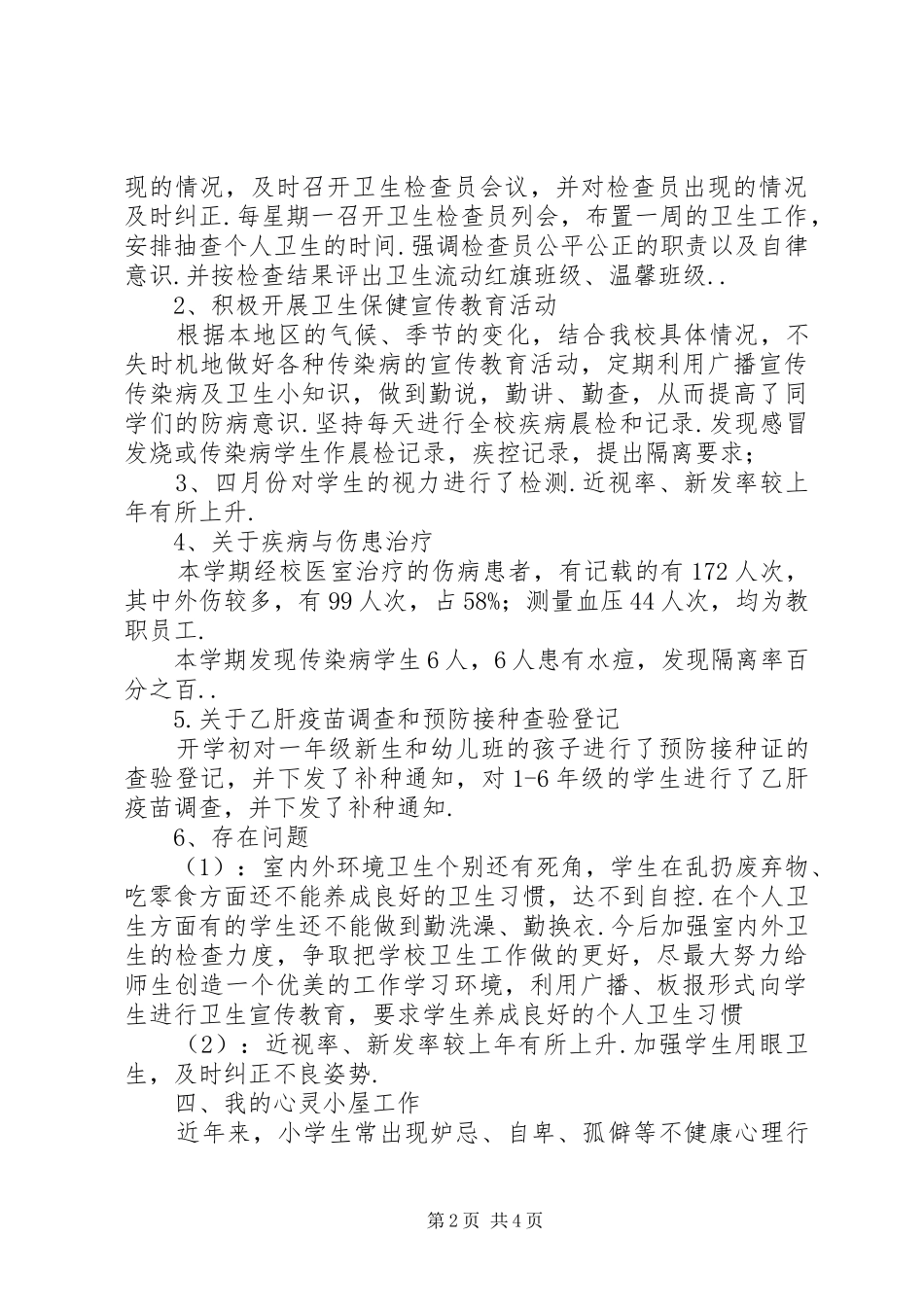 现的情况，及时召开卫生检查员会议，并对检查员出现的情况及时纠正.每星期一召开卫生检查员列会，布置一周的卫生工作，安排抽查个人卫生的时间.强调检查员公平公正的职责以及自律意识.并按检查结果评出卫生流动红旗班级、温馨班级..

2、积极开展卫生保健宣传教育活动

根据本地区的气候、季节的变化，结合我校具体情况，不失时机地做好各种传染病的宣传教育活动，定期利用广播宣传传染病及卫生小知识，做到勤说，勤讲、勤查，从而提高了同学们的防病意识.坚持每天进行全校疾病晨检和记录.发现感冒发烧或传染病学生作晨检记录，疾控记录，提出隔离要求；

3、四月份对学生的视力进行了检测.近视率、新发率较上年有所上升.

4、关于疾病与伤患治疗

本学期经校医室治疗的伤病患者，有记载的有172人次，其中外伤较多，有99人次，占58%；测量血压44人次，均为教职员工.

本学期发现传染病学生6人，6人患有水痘，发现隔离率百分之百..

5.关于乙肝疫苗调查和预防接种查验登记

开学初对一年级新生和幼儿班的孩子进行了预防接种证的查验登记，并下发了补种通知，对1-6年级的学生进行了乙肝疫苗调查，并下发了补种通知.

6、存在问题

（1）：室内外环境卫生个别还有死角，学生在乱扔废弃物、吃零食方面还不能养成良好的卫生习惯，达不到自控.在个人卫生方面有的学生还不能做到勤洗澡、勤换衣.今后加强室内外卫生的检查力度，争取把学校卫生工作做的更好，尽最大努力给师生创造一个优美的工作学习环境，利用广播、板报形式向学生进行卫生宣传教育，要求学生养成良好的个人卫生习惯

（2）：近视率、新发率较上年有所上升.加强学生用眼卫生，及时纠正不良姿势.

四、我的心灵小屋工作

近年来，小学生常出现妒忌、自卑、孤僻等不健康心理行

第2页 共4页